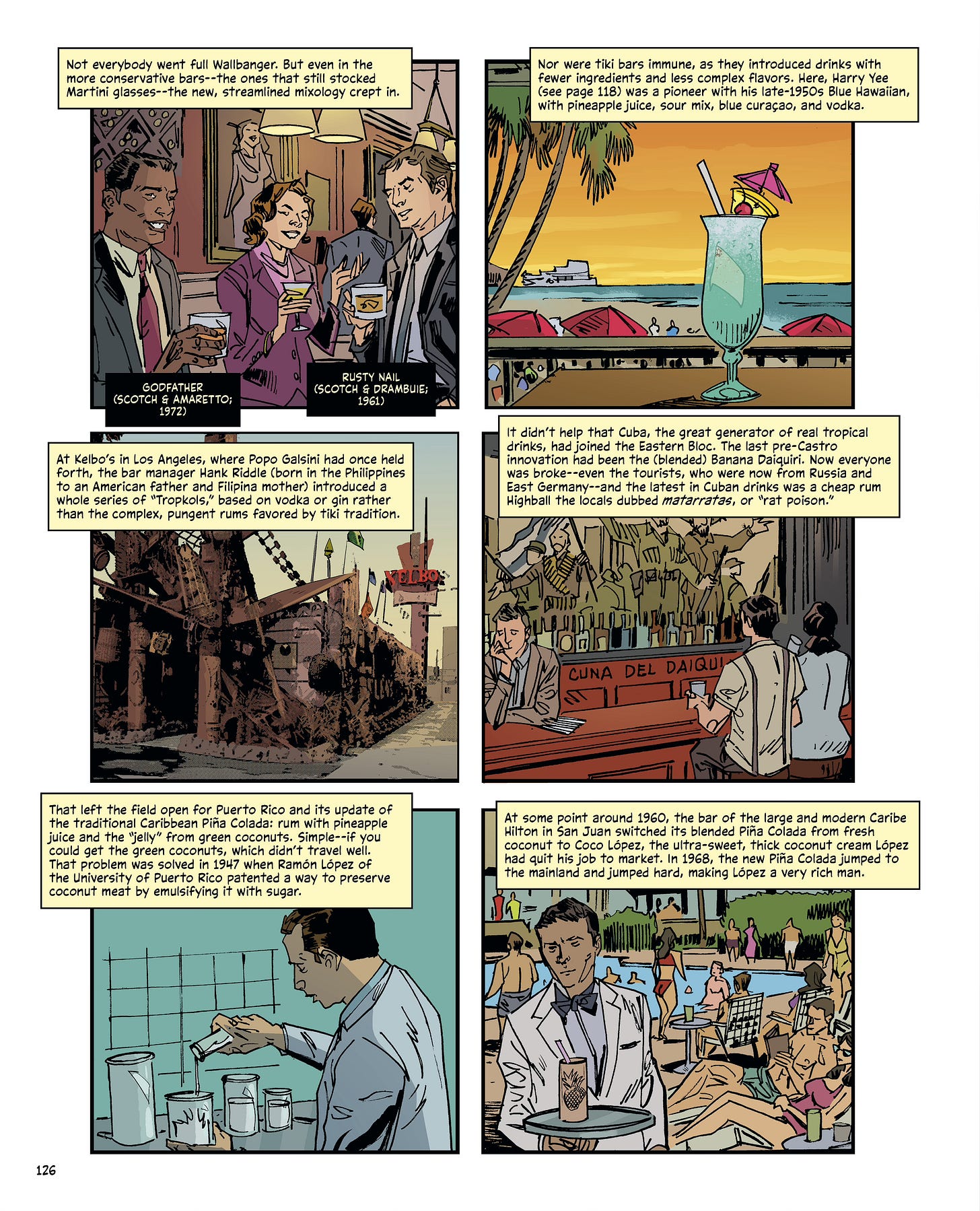 Not everybody went full Wallbanger. But even in the more conservative bars--the ones that still stocked Martini glasses--the new, streamlined mixology crept in.

GODFATHER
(SCOTCH & AMARETTO;
1972)

RUSTY NAIL
(SCOTCH & DRAMBUIE;
1961)

Nor were tiki bars immune, as they introduced drinks with fewer ingredients and less complex flavors. Here, Harry Yee (see page 118) was a pioneer with his late-1950s Blue Hawaiian, with pineapple juice, sour mix, blue curaçao, and vodka.

At Kelbo's in Los Angeles, where Popo Galsini had once held forth, the bar manager Hank Riddle (born in the Philippines to an American father and Filipina mother) introduced a whole series of "Tropkols," based on vodka or gin rather than the complex, pungent rums favored by tiki tradition.

KELBO

It didn't help that Cuba, the great generator of real tropical drinks, had joined the Eastern Bloc. The last pre-Castro innovation had been the (blended) Banana Daiquiri. Now everyone was broke--even the tourists, who were now from Russia and East Germany--and the latest in Cuban drinks was a cheap rum Highball the locals dubbed matarratas, or "rat poison."

CUNA DEL DAIQUI

That left the field open for Puerto Rico and its update of the traditional Caribbean Piña Colada: rum with pineapple juice and the "jelly" from green coconuts. Simple--if you could get the green coconuts, which didn't travel well. That problem was solved in 1947 when Ramón López of the University of Puerto Rico patented a way to preserve coconut meat by emulsifying it with sugar.

At some point around 1960, the bar of the large and modern Caribe Hilton in San Juan switched its blended Piña Colada from fresh coconut to Coco López, the ultra-sweet, thick coconut cream López had quit his job to market. In 1968, the new Piña Colada jumped to the mainland and jumped hard, making López a very rich man.

126